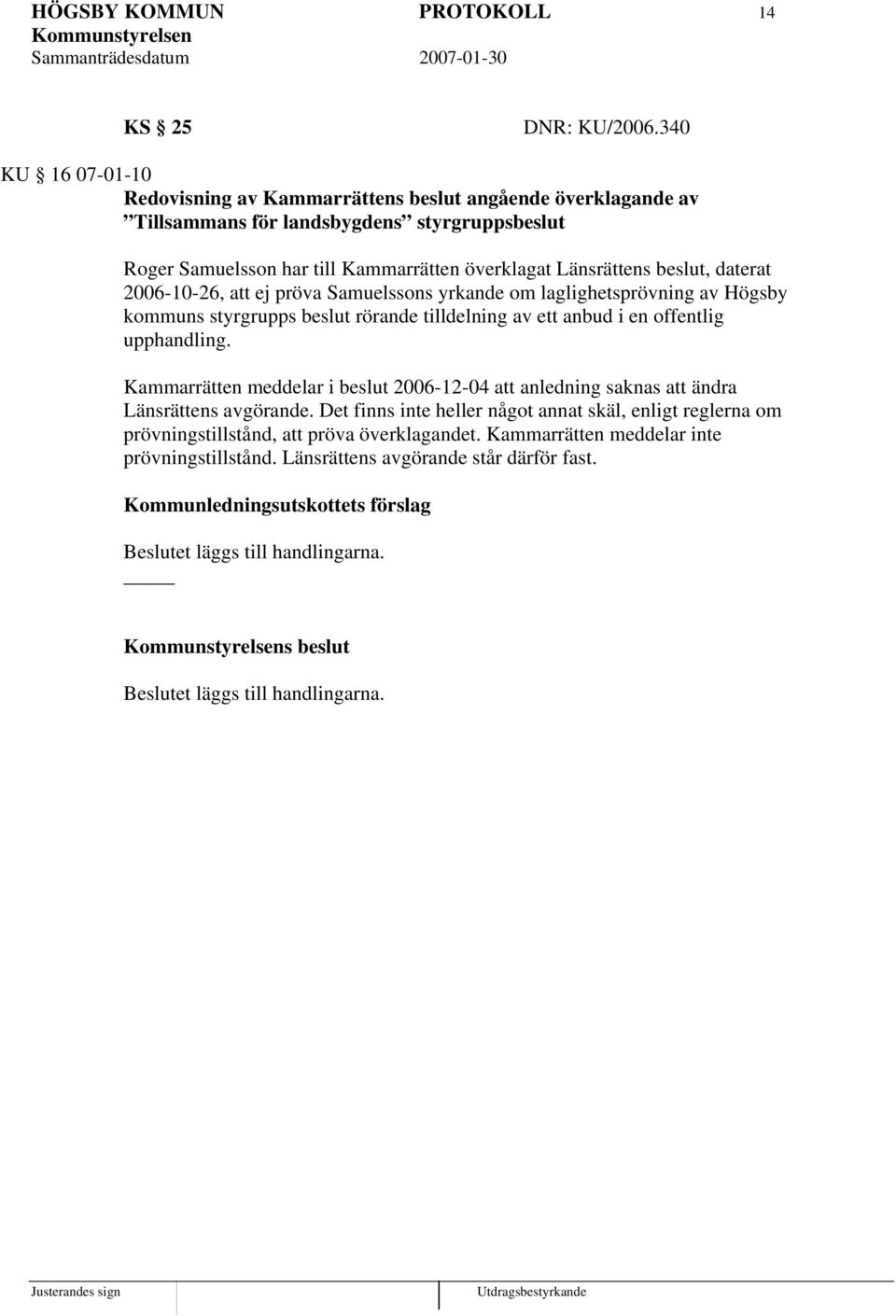 HÖGSBY KOMMUN PROTOKOLL 14
Kommunstyrelsen
Sammanträdesdatum 2007-01-30

KS § 25 DNR: KU/2006.340

KU § 16 07-01-10
Redovisning av Kammarrättens beslut angående överklagande av ”Tillsammans för landsbygdens” styrgruppsbeslut

Roger Samuelsson har till Kammarrätten överklagat Länsrättens beslut, daterat 2006-10-26, att ej pröva Samuelssons yrkande om laglighetsprövning av Högsby kommuns styrgrupps beslut rörande tilldelning av ett anbud i en offentlig upphandling.

Kammarrätten meddelar i beslut 2006-12-04 att anledning saknas att ändra Länsrättens avgörande. Det finns inte heller något annat skäl, enligt reglerna om prövningstillstånd, att pröva överklagandet. Kammarrätten meddelar inte prövningstillstånd. Länsrättens avgörande står därför fast.

Kommunledningsutskottets förslag

Beslutet läggs till handlingarna.

Kommunstyrelsens beslut

Beslutet läggs till handlingarna.

Justerandes sign Utdragsbestyrkande